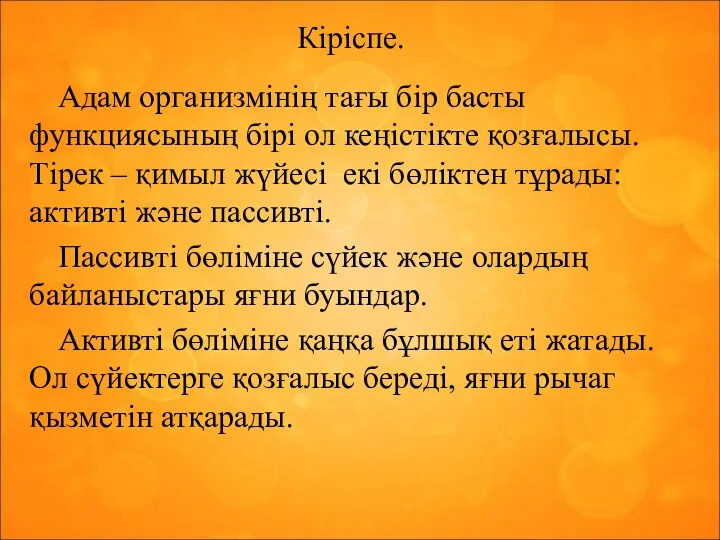 Кіріспе.

Адам организмінің тағы бір басты функциясының бірі ол кеңістікте қозғалысы. Тірек – қимыл жүйесі екі бөліктен тұрады: активті және пассивті.

Пассивті бөліміне сүйек және олардың байланыстары яғни буындар.

Активті бөліміне қаңқа бұлшық еті жатады. Ол сүйектерге қозғалыс береді, яғни рычаг қызметін атқарады.